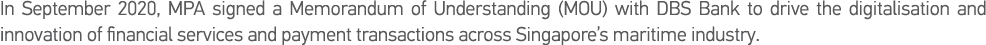 In September 2020, MPA signed a Memorandum of Understanding (MOU) with DBS Bank to drive the digitalisation and innovation of financial services and payment transactions across Singapore's maritime industry.